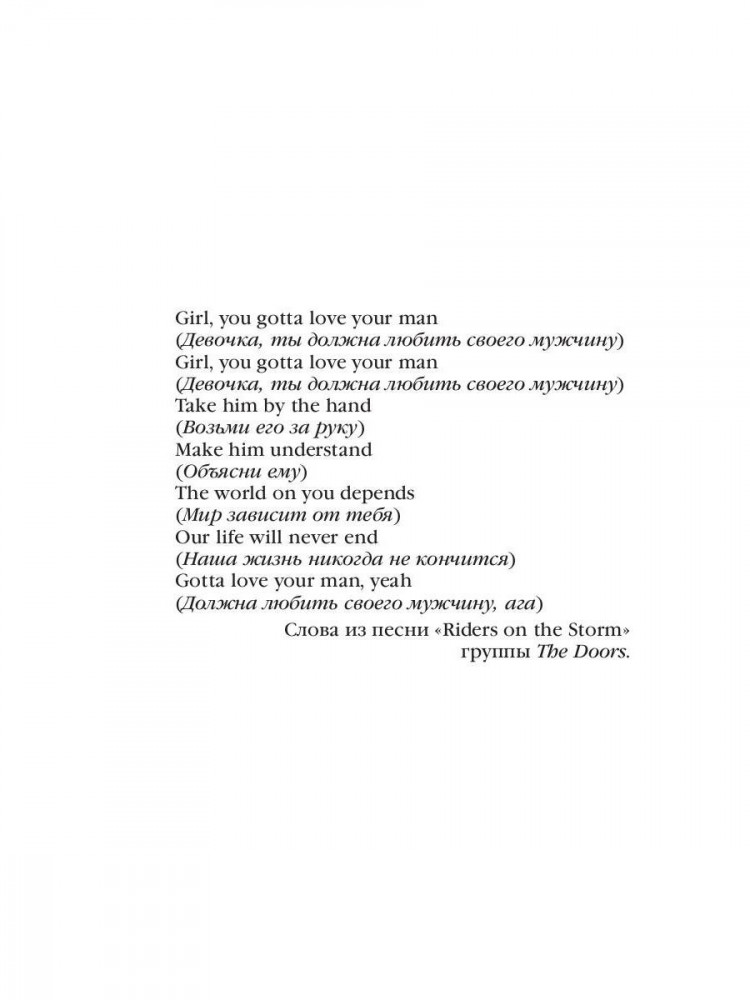 Girl, you gotta love your man
(Девочка, ты должна любить своего мужчину)
Girl, you gotta love your man
(Девочка, ты должна любить своего мужчину)
Take him by the hand
(Возьми его за руку)
Make him understand
(Объясни ему)
The world on you depends
(Мир зависит от тебя)
Our life will never end
(Наша жизнь никогда не кончится)
Gotta love your man, yeah
(Должна любить своего мужчину, ага)

Слова из песни «Riders on the Storm»
группы The Doors.